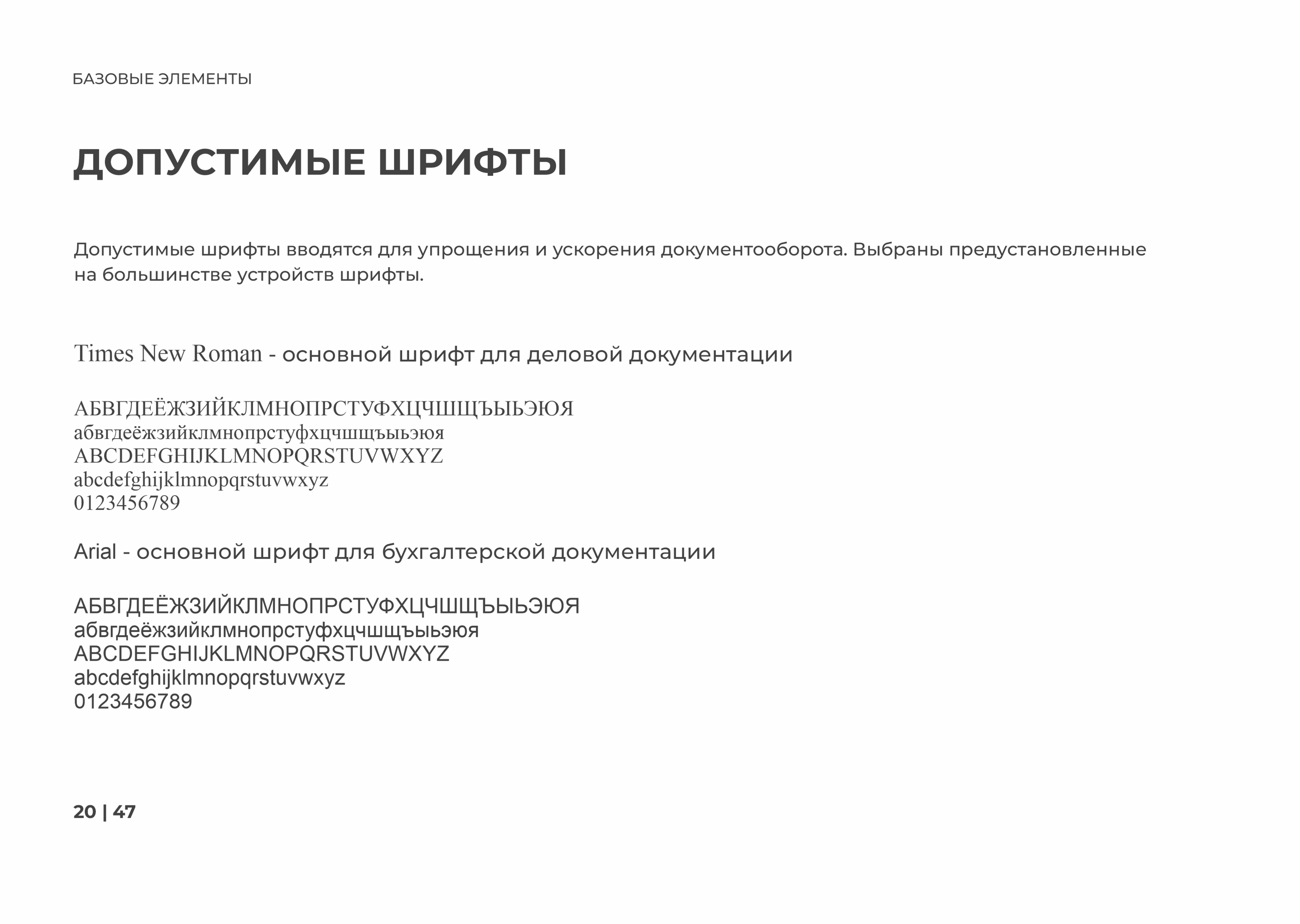 БАЗОВЫЕ ЭЛЕМЕНТЫ

ДОПУСТИМЫЕ ШРИФТЫ

Допустимые шрифты вводятся для упрощения и ускорения документооборота. Выбраны предустановленные на большинстве устройств шрифты.

Times New Roman - основной шрифт для деловой документации

АБВГДЕЁЖЗИЙКЛМНОПРСТУФХЦЧШЩЪЫЬЭЮЯ
абвгдеёжзийклмнопрстуфхцчшщъыьэюя
ABCDEFGHIJKLMNOPQRSTUVWXYZ
abcdefghijklmnopqrstuvwxyz
0123456789

Arial - основной шрифт для бухгалтерской документации

АБВГДЕЁЖЗИЙКЛМНОПРСТУФХЦЧШЩЪЫЬЭЮЯ
абвгдеёжзийклмнопрстуфхцчшщъыьэюя
ABCDEFGHIJKLMNOPQRSTUVWXYZ
abcdefghijklmnopqrstuvwxyz
0123456789

20 | 47